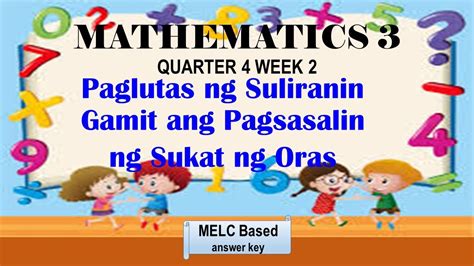 MATHEMATICS 3

QUARTER 4 WEEK 2

Paglutas ng Suliranin Gamit ang Pagsasalin ng Sukat ng Oras

MELC Based
answer key